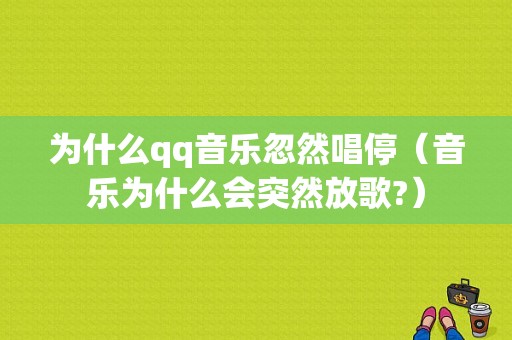 为什么qq音乐忽然唱停（音乐为什么会突然放歌?）